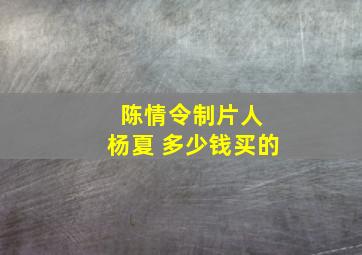 陈情令制片人
杨夏 多少钱买的